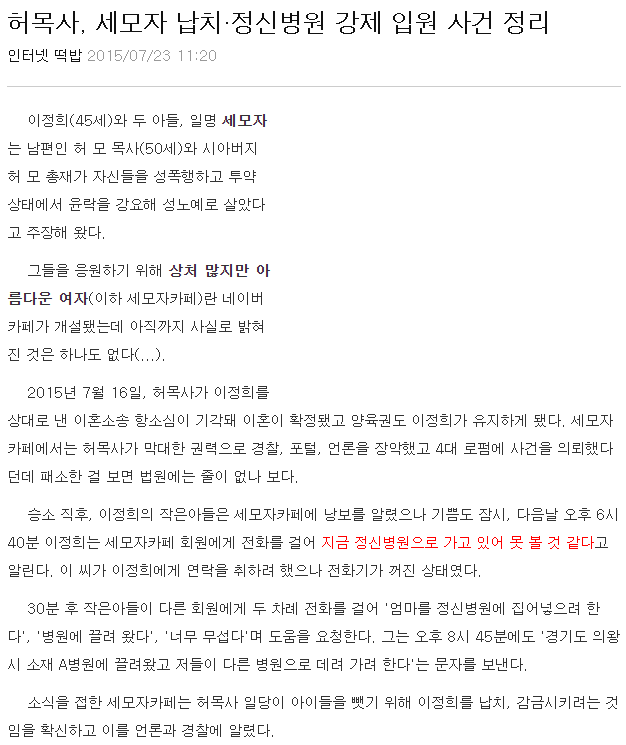 허목사, 세모자 납치·정신병원 강제 입원 사건 정리

인터넷 떡밥 2015/07/23 11:20

이정희(45세)와 두 아들, 일명 세모자는 남편인 허 모 목사(50세)와 시아버지 허 모 총재가 자신들을 성폭행하고 투약 상태에서 윤락을 강요해 성노예로 살았다고 주장해 왔다.

그들을 응원하기 위해 상처 많지만 아름다운 여자(이하 세모자카페)란 네이버 카페가 개설됐는데 아직까지 사실로 밝혀진 것은 하나도 없다(...).

2015년 7월 16일, 허목사가 이정희를 상대로 낸 이혼소송 항소심이 기각돼 이혼이 확정됐고 양육권도 이정희가 유지하게 됐다. 세모자카페에서는 허목사가 막대한 권력으로 경찰, 포털, 언론을 장악했고 4대 로펌에 사건을 의뢰했다던데 패소한 걸 보면 법원에는 줄이 없나 보다.

승소 직후, 이정희의 작은아들은 세모자카페에 낭보를 알렸으나 기쁨도 잠시, 다음날 오후 6시 40분 이정희는 세모자카페 회원에게 전화를 걸어 지금 정신병원으로 가고 있어 못 볼 것 같다고 알린다. 이 씨가 이정희에게 연락을 취하려 했으나 전화기가 꺼진 상태였다.

30분 후 작은아들이 다른 회원에게 두 차례 전화를 걸어 '엄마를 정신병원에 집어넣으려 한다', '병원에 끌려 왔다', '너무 무섭다'며 도움을 요청한다. 그는 오후 8시 45분에도 '경기도 의왕시 소재 A병원에 끌려왔고 저들이 다른 병원으로 데려 가려 한다'는 문자를 보낸다.

소식을 접한 세모자카페는 허목사 일당이 아이들을 뺏기 위해 이정희를 납치, 감금시키려는 것임을 확신하고 이를 언론과 경찰에 알렸다.